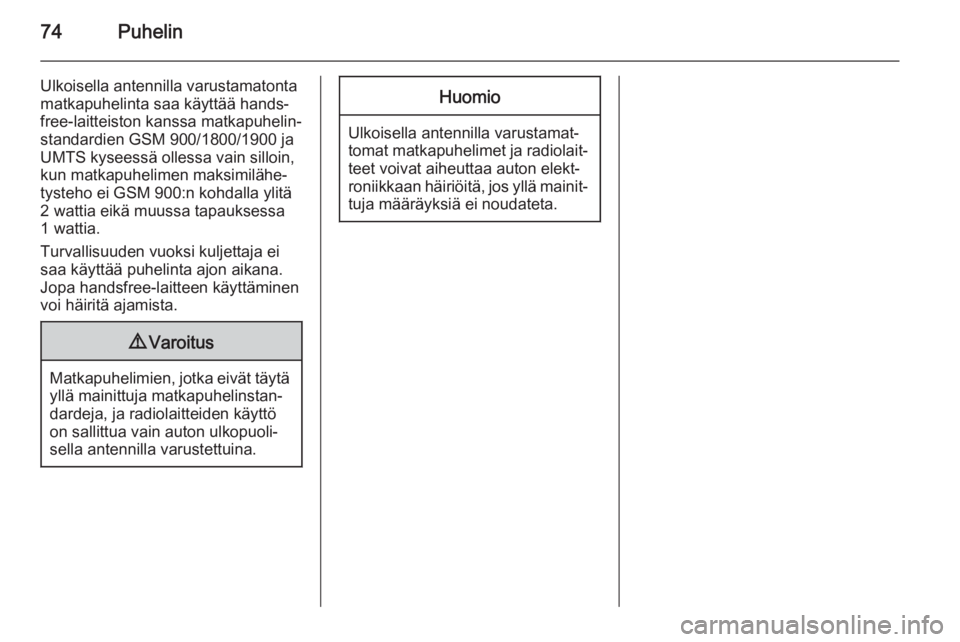 74 Puhelin

Ulkoisella antennilla varustamatonta matkapuhelinta saa käyttää handsfree-laitteiston kanssa matkapuhelinstandardien GSM 900/1800/1900 ja UMTS kyseessä ollessa vain silloin, kun matkapuhelimen maksimilähetysteho ei GSM 900:n kohdalla ylitä 2 wattia eikä muussa tapauksessa 1 wattia.

Turvallisuuden vuoksi kuljettaja ei saa käyttää puhelinta ajon aikana. Jopa handsfree-laitteen käyttäminen voi häiritä ajamista.

⚠ Varoitus

Matkapuhelimien, jotka eivät täytä yllä mainittuja matkapuhelinstandardeja, ja radiolaitteiden käyttö on sallittua vain auton ulkopuolisella antennilla varustettuina.

Huomio

Ulkoisella antennilla varustamattomat matkapuhelimet ja radiolaitteet voivat aiheuttaa auton elektroniikkaan häiriöitä, jos yllä mainittuja määräyksiä ei noudateta.

carmanualsonline.info